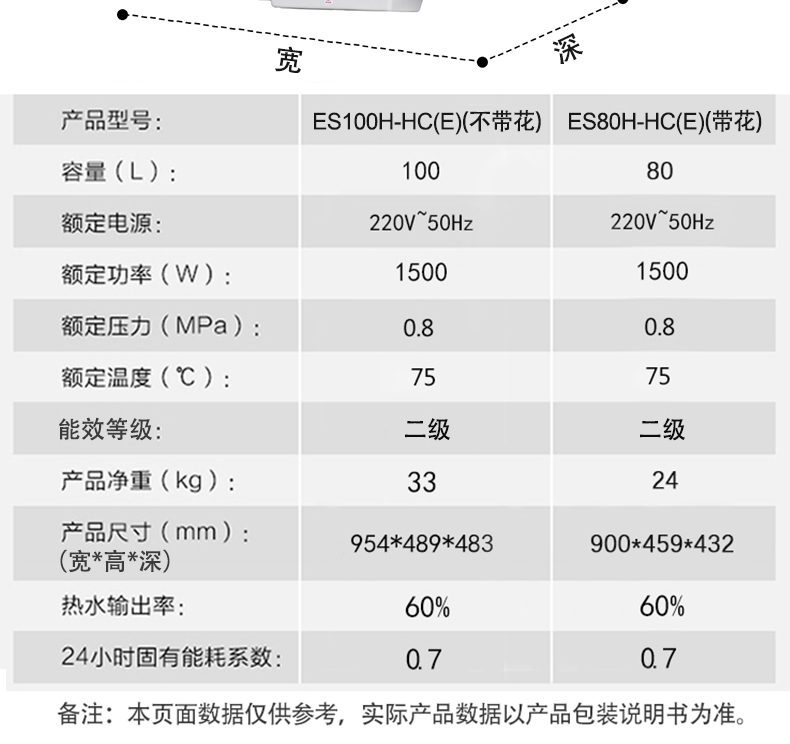 宽

深

| 产品型号: | ES100H-HC(E)(不带花) | ES80H-HC(E)(带花) |
|---|---|---|
| 容量（L）: | 100 | 80 |
| 额定电源: | 220V~50Hz | 220V~50Hz |
| 额定功率（W）: | 1500 | 1500 |
| 额定压力（MPa）: | 0.8 | 0.8 |
| 额定温度（℃）: | 75 | 75 |
| 能效等级: | 二级 | 二级 |
| 产品净重（kg）: | 33 | 24 |
| 产品尺寸（mm）: (宽*高*深) | 954*489*483 | 900*459*432 |
| 热水输出率: | 60% | 60% |
| 24小时固有能耗系数: | 0.7 | 0.7 |

备注：本页面数据仅供参考，实际产品数据以产品包装说明书为准。